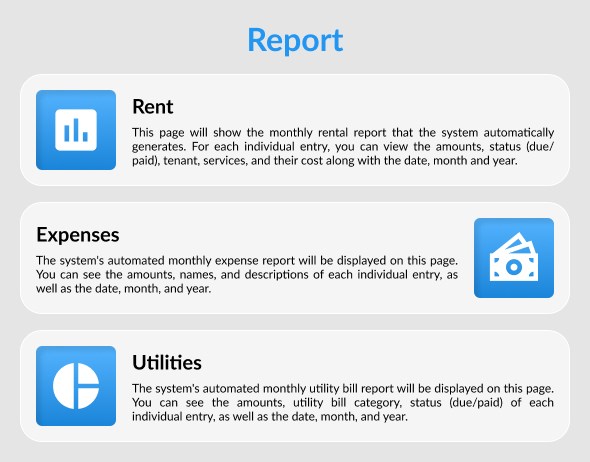 Report

Rent

This page will show the monthly rental report that the system automatically generates. For each individual entry, you can view the amounts, status (due/paid), tenant, services, and their cost along with the date, month and year.

Expenses

The system's automated monthly expense report will be displayed on this page. You can see the amounts, names, and descriptions of each individual entry, as well as the date, month, and year.

Utilities

The system's automated monthly utility bill report will be displayed on this page. You can see the amounts, utility bill category, status (due/paid) of each individual entry, as well as the date, month, and year.